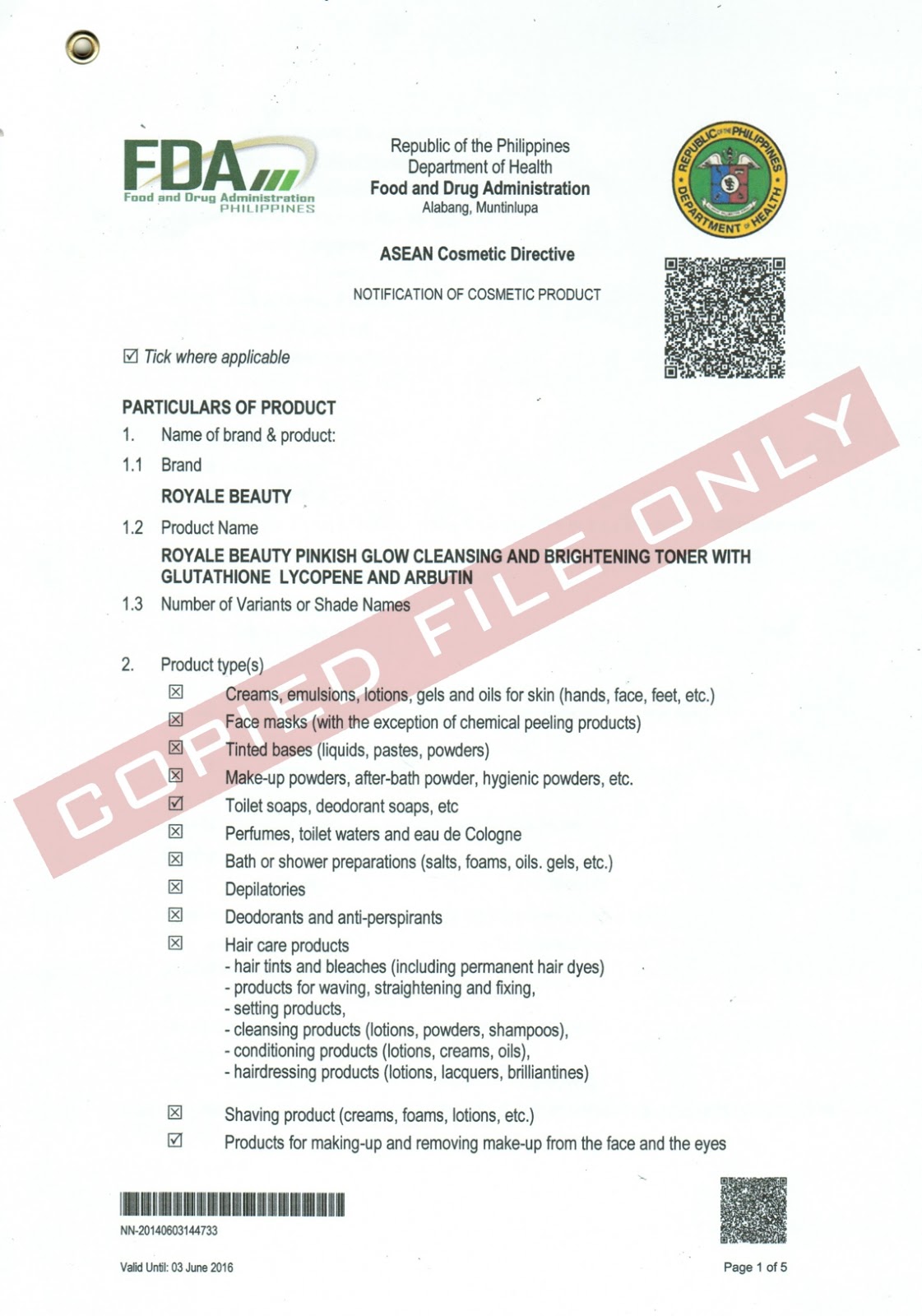 FDA
Food and Drug Administration
PHILIPPINES

Republic of the Philippines
Department of Health
Food and Drug Administration
Alabang, Muntinlupa

REPUBLIC OF THE PHILIPPINES
DEPARTMENT OF HEALTH

ASEAN Cosmetic Directive

NOTIFICATION OF COSMETIC PRODUCT

☑ Tick where applicable

COPIED FILE ONLY

PARTICULARS OF PRODUCT

1. Name of brand & product:

1.1 Brand

ROYALE BEAUTY

1.2 Product Name

ROYALE BEAUTY PINKISH GLOW CLEANSING AND BRIGHTENING TONER WITH GLUTATHIONE LYCOPENE AND ARBUTIN

1.3 Number of Variants or Shade Names

2. Product type(s)

☒ Creams, emulsions, lotions, gels and oils for skin (hands, face, feet, etc.)

☒ Face masks (with the exception of chemical peeling products)

☒ Tinted bases (liquids, pastes, powders)

☒ Make-up powders, after-bath powder, hygienic powders, etc.

☑ Toilet soaps, deodorant soaps, etc

☒ Perfumes, toilet waters and eau de Cologne

☒ Bath or shower preparations (salts, foams, oils. gels, etc.)

☒ Depilatories

☒ Deodorants and anti-perspirants

☒ Hair care products
- hair tints and bleaches (including permanent hair dyes)
- products for waving, straightening and fixing,
- setting products,
- cleansing products (lotions, powders, shampoos),
- conditioning products (lotions, creams, oils),
- hairdressing products (lotions, lacquers, brilliantines)

☒ Shaving product (creams, foams, lotions, etc.)

☑ Products for making-up and removing make-up from the face and the eyes

NN-20140603144733

Valid Until: 03 June 2016

Page 1 of 5